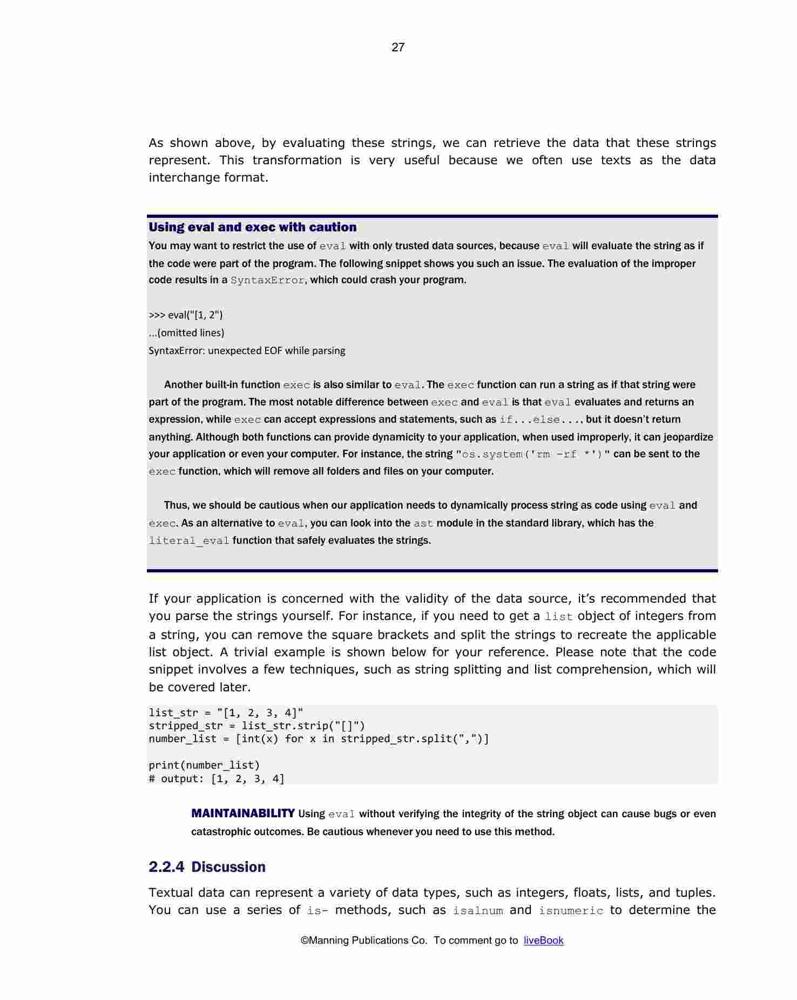 27

As shown above, by evaluating these strings, we can retrieve the data that these strings represent. This transformation is very useful because we often use texts as the data interchange format.

Using eval and exec with caution
You may want to restrict the use of eval with only trusted data sources, because eval will evaluate the string as if the code were part of the program. The following snippet shows you such an issue. The evaluation of the improper code results in a SyntaxError, which could crash your program.

>>> eval("[1, 2")
...(omitted lines)
SyntaxError: unexpected EOF while parsing

Another built-in function exec is also similar to eval. The exec function can run a string as if that string were part of the program. The most notable difference between exec and eval is that eval evaluates and returns an expression, while exec can accept expressions and statements, such as if...else..., but it doesn't return anything. Although both functions can provide dynamicity to your application, when used improperly, it can jeopardize your application or even your computer. For instance, the string "os.system('rm -rf *')" can be sent to the exec function, which will remove all folders and files on your computer.

Thus, we should be cautious when our application needs to dynamically process string as code using eval and exec. As an alternative to eval, you can look into the ast module in the standard library, which has the literal_eval function that safely evaluates the strings.

If your application is concerned with the validity of the data source, it's recommended that you parse the strings yourself. For instance, if you need to get a list object of integers from a string, you can remove the square brackets and split the strings to recreate the applicable list object. A trivial example is shown below for your reference. Please note that the code snippet involves a few techniques, such as string splitting and list comprehension, which will be covered later.

list_str = "[1, 2, 3, 4]"
stripped_str = list_str.strip("[]")
number_list = [int(x) for x in stripped_str.split(",")]

print(number_list)
# output: [1, 2, 3, 4]

MAINTAINABILITY Using eval without verifying the integrity of the string object can cause bugs or even catastrophic outcomes. Be cautious whenever you need to use this method.

2.2.4 Discussion

Textual data can represent a variety of data types, such as integers, floats, lists, and tuples. You can use a series of is- methods, such as isalnum and isnumeric to determine the

©Manning Publications Co. To comment go to liveBook